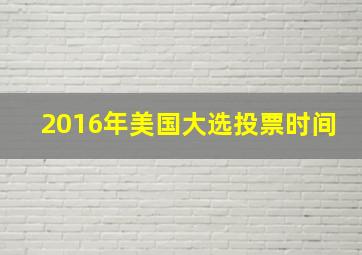 2016年美国大选投票时间